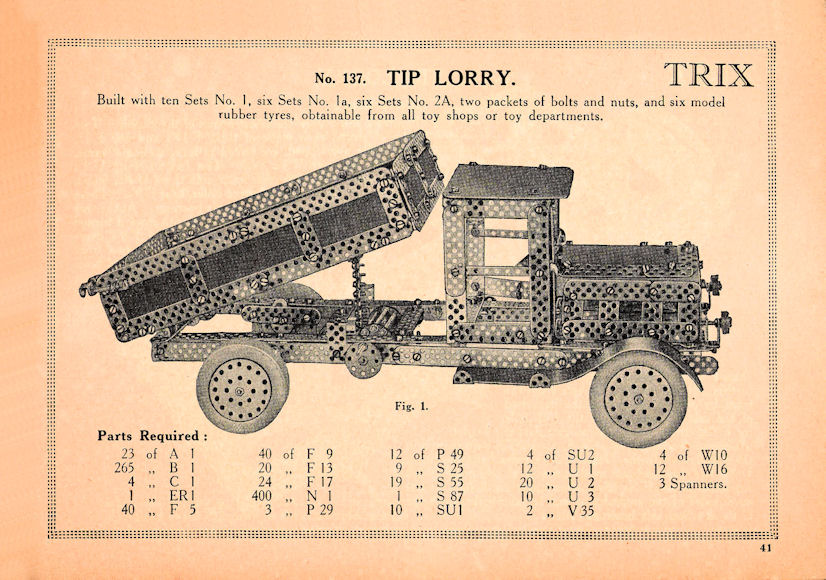 No. 137. TIP LORRY.

TRIX

Built with ten Sets No. 1, six Sets No. 1a, six Sets No. 2A, two packets of bolts and nuts, and six model rubber tyres, obtainable from all toy shops or toy departments.

Fig. 1.

Parts Required :

23 of A 1
265 ,, B 1
4 ,, C 1
1 ,, ER1
40 ,, F 5

40 of F 9
20 ,, F 13
24 ,, F 17
400 ,, N 1
3 ,, P 29

12 of P 49
9 ,, S 25
19 ,, S 55
1 ,, S 87
10 ,, SU1

4 of SU2
12 ,, U 1
20 ,, U 2
10 ,, U 3
2 ,, V 35

4 of W10
12 ,, W16
3 Spanners.

41